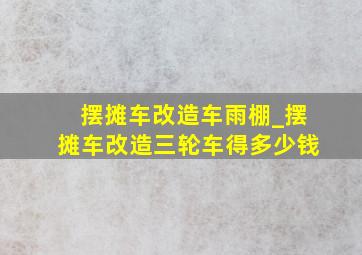 摆摊车改造车雨棚_摆摊车改造三轮车得多少钱